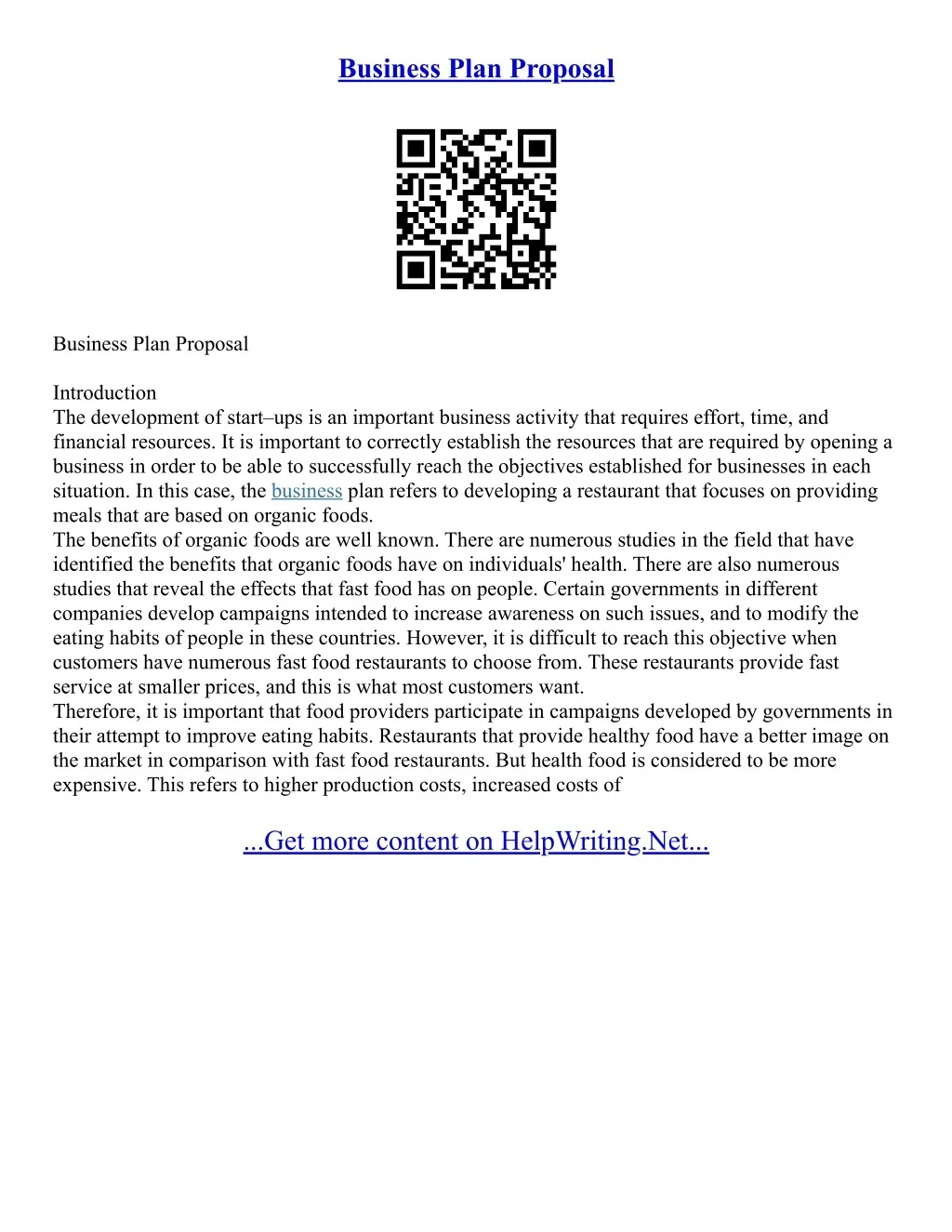 Business Plan Proposal

Business Plan Proposal

Introduction
The development of start–ups is an important business activity that requires effort, time, and financial resources. It is important to correctly establish the resources that are required by opening a business in order to be able to successfully reach the objectives established for businesses in each situation. In this case, the business plan refers to developing a restaurant that focuses on providing meals that are based on organic foods.
The benefits of organic foods are well known. There are numerous studies in the field that have identified the benefits that organic foods have on individuals' health. There are also numerous studies that reveal the effects that fast food has on people. Certain governments in different companies develop campaigns intended to increase awareness on such issues, and to modify the eating habits of people in these countries. However, it is difficult to reach this objective when customers have numerous fast food restaurants to choose from. These restaurants provide fast service at smaller prices, and this is what most customers want.
Therefore, it is important that food providers participate in campaigns developed by governments in their attempt to improve eating habits. Restaurants that provide healthy food have a better image on the market in comparison with fast food restaurants. But health food is considered to be more expensive. This refers to higher production costs, increased costs of

...Get more content on HelpWriting.Net...